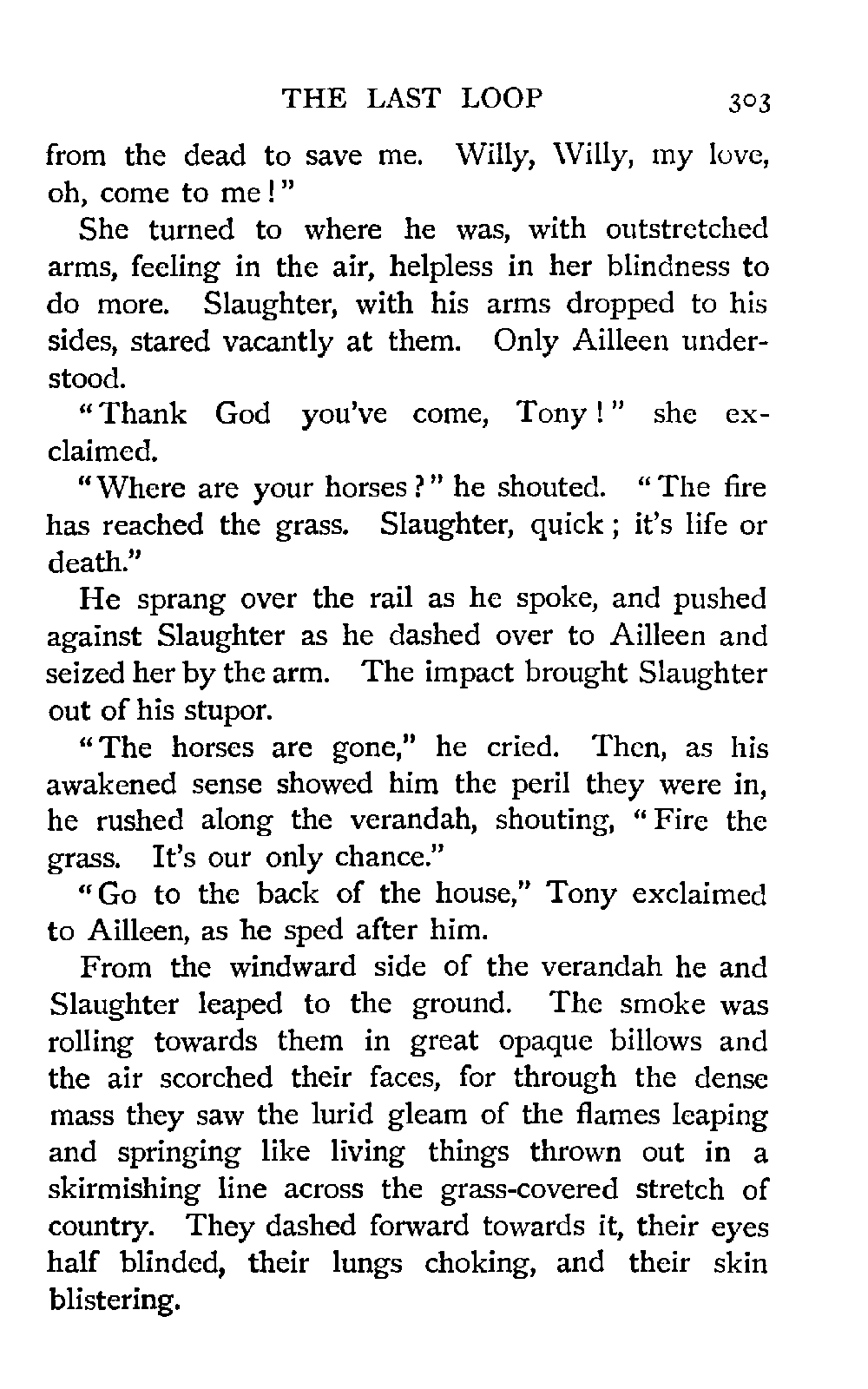 THE LAST LOOP 303

from the dead to save me. Willy, Willy, my love, oh, come to me!"

She turned to where he was, with outstretched arms, feeling in the air, helpless in her blindness to do more. Slaughter, with his arms dropped to his sides, stared vacantly at them. Only Ailleen understood.

"Thank God you've come, Tony!" she exclaimed.

"Where are your horses?" he shouted. "The fire has reached the grass. Slaughter, quick; it's life or death."

He sprang over the rail as he spoke, and pushed against Slaughter as he dashed over to Ailleen and seized her by the arm. The impact brought Slaughter out of his stupor.

"The horses are gone," he cried. Then, as his awakened sense showed him the peril they were in, he rushed along the verandah, shouting, "Fire the grass. It's our only chance."

"Go to the back of the house," Tony exclaimed to Ailleen, as he sped after him.

From the windward side of the verandah he and Slaughter leaped to the ground. The smoke was rolling towards them in great opaque billows and the air scorched their faces, for through the dense mass they saw the lurid gleam of the flames leaping and springing like living things thrown out in a skirmishing line across the grass-covered stretch of country. They dashed forward towards it, their eyes half blinded, their lungs choking, and their skin blistering.